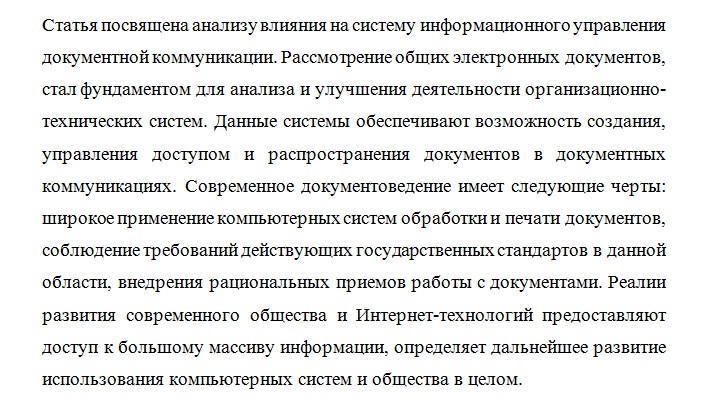 Статья посвящена анализу влияния на систему информационного управления документной коммуникации. Рассмотрение общих электронных документов, стал фундаментом для анализа и улучшения деятельности организационно-технических систем. Данные системы обеспечивают возможность создания, управления доступом и распространения документов в документных коммуникациях. Современное документоведение имеет следующие черты: широкое применение компьютерных систем обработки и печати документов, соблюдение требований действующих государственных стандартов в данной области, внедрения рациональных приемов работы с документами. Реалии развития современного общества и Интернет-технологий предоставляют доступ к большому массиву информации, определяет дальнейшее развитие использования компьютерных систем и общества в целом.